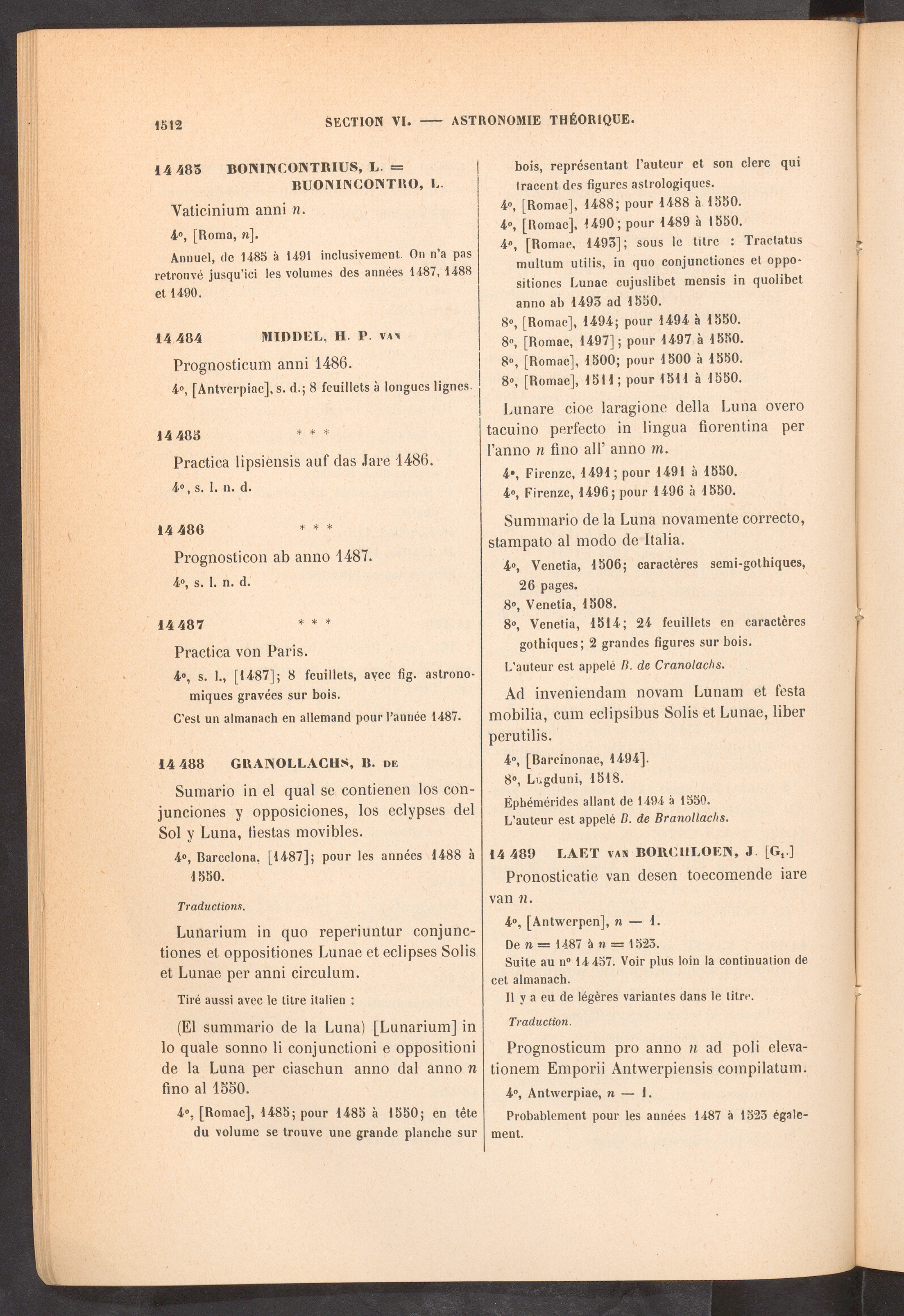 1512 SECTION VI. — ASTRONOMIE THÉORIQUE.

14 483 BONINCONTRIUS, L. = BUONINCONTRO, L.

Vaticinium anni n.

4°, [Roma, n].

Annuel, de 1485 à 1491 inclusivement. On n'a pas retrouvé jusqu'ici les volumes des années 1487, 1488 et 1490.

14 484 MIDDEL, H. P. VAN

Prognosticum anni 1486.

4°, [Antverpiae], s. d.; 8 feuillets à longues lignes.

14 485 * * *

Practica lipsiensis auf das Jare 1486.

4°, s. l. n. d.

14 486 * * *

Prognosticon ab anno 1487.

4°, s. l. n. d.

14 487 * * *

Practica von Paris.

4°, s. l., [1487]; 8 feuillets, avec fig. astronomiques gravées sur bois.

C'est un almanach en allemand pour l'année 1487.

14 488 GRANOLLACHS, B. DE

Sumario in el qual se contienen los conjunciones y opposiciones, los eclypses del Sol y Luna, fiestas movibles.

4°, Barcelona, [1487]; pour les années 1488 à 1550.

Traductions.

Lunarium in quo reperiuntur conjunctiones et oppositiones Lunae et eclipses Solis et Lunae per anni circulum.

Tiré aussi avec le titre italien :

(El summario de la Luna) [Lunarium] in lo quale sonno li conjunctioni e oppositioni de la Luna per ciaschun anno dal anno n fino al 1550.

4°, [Romae], 1485; pour 1485 à 1550; en tête du volume se trouve une grande planche sur bois, représentant l'auteur et son clerc qui tracent des figures astrologiques.

4°, [Romae], 1488; pour 1488 à 1550.

4°, [Romae], 1490; pour 1489 à 1550.

4°, [Romae, 1493]; sous le titre : Tractatus multum utilis, in quo conjunctiones et oppositiones Lunae cujuslibet mensis in quolibet anno ab 1493 ad 1550.

8°, [Romae], 1494; pour 1494 à 1550.

8°, [Romae, 1497]; pour 1497 à 1550.

8°, [Romae], 1500; pour 1500 à 1550.

8°, [Romae], 1511; pour 1511 à 1550.

Lunare cioe laragione della Luna overo tacuino perfecto in lingua fiorentina per l'anno n fino all' anno m.

4°, Firenze, 1491; pour 1491 à 1550.

4°, Firenze, 1496; pour 1496 à 1550.

Summario de la Luna novamente correcto, stampato al modo de Italia.

4°, Venetia, 1506; caractères semi-gothiques, 26 pages.

8°, Venetia, 1508.

8°, Venetia, 1514; 24 feuillets en caractères gothiques; 2 grandes figures sur bois.

L'auteur est appelé B. de Cranolachs.

Ad inveniendam novam Lunam et festa mobilia, cum eclipsibus Solis et Lunae, liber perutilis.

4°, [Barcinonae, 1494].

8°, Lugduni, 1518.

Éphémérides allant de 1494 à 1550.

L'auteur est appelé B. de Branollachs.

14 489 LAET VAN BORCHLOEN, J. [$G_1$.]

Pronosticatie van desen toecomende iare van n.

4°, [Antwerpen], n — 1.

De n = 1487 à n = 1523.

Suite au n° 14 457. Voir plus loin la continuation de cet almanach.

Il y a eu de légères variantes dans le titre.

Traduction.

Prognosticum pro anno n ad poli elevationem Emporii Antwerpiensis compilatum.

4°, Antwerpiae, n — 1.

Probablement pour les années 1487 à 1523 également.